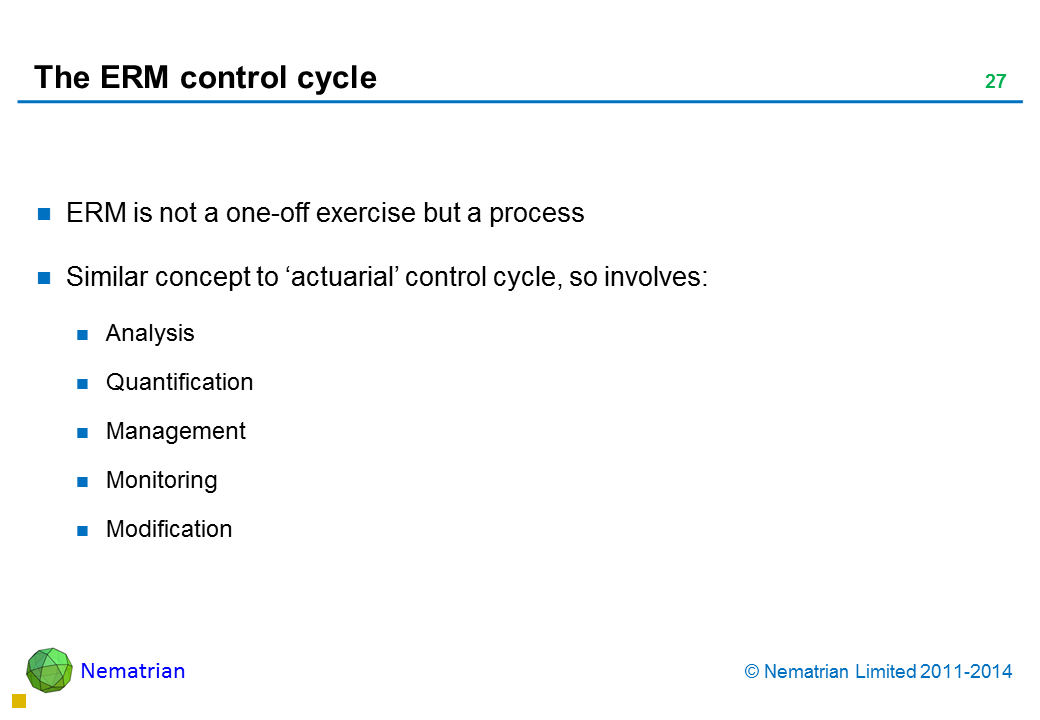 The ERM control cycle

27

ERM is not a one-off exercise but a process

Similar concept to ‘actuarial’ control cycle, so involves:

Analysis

Quantification

Management

Monitoring

Modification

Nematrian

© Nematrian Limited 2011-2014